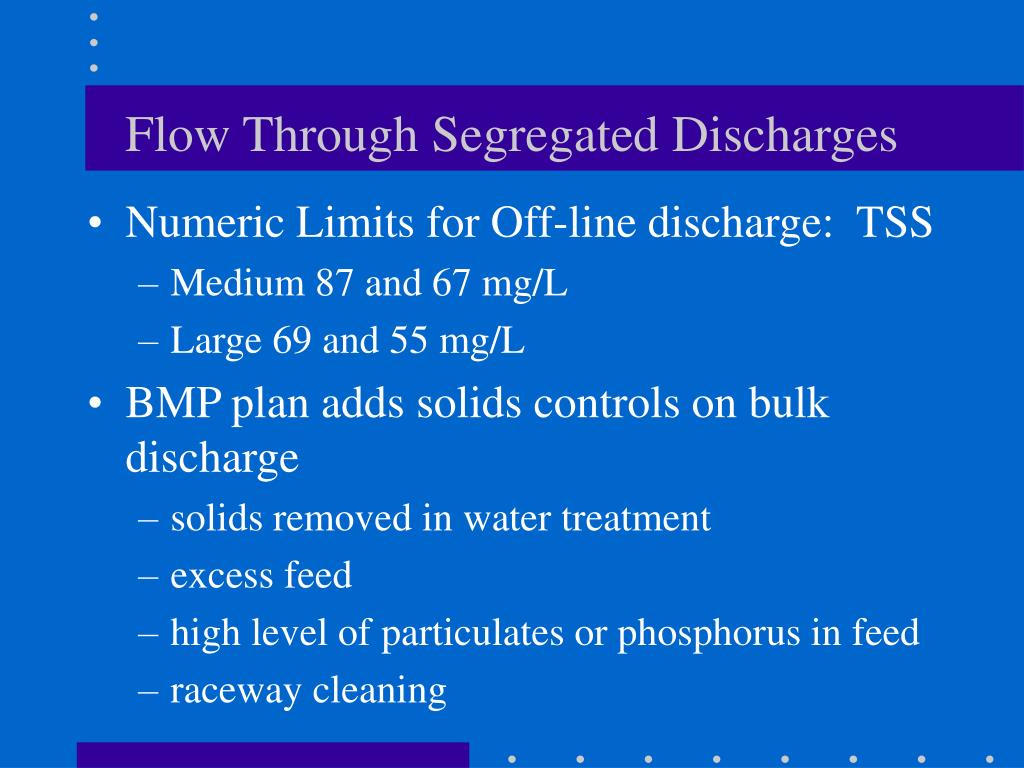 Flow Through Segregated Discharges

• Numeric Limits for Off-line discharge:  TSS
– Medium 87 and 67 mg/L
– Large 69 and 55 mg/L

• BMP plan adds solids controls on bulk discharge
– solids removed in water treatment
– excess feed
– high level of particulates or phosphorus in feed
– raceway cleaning